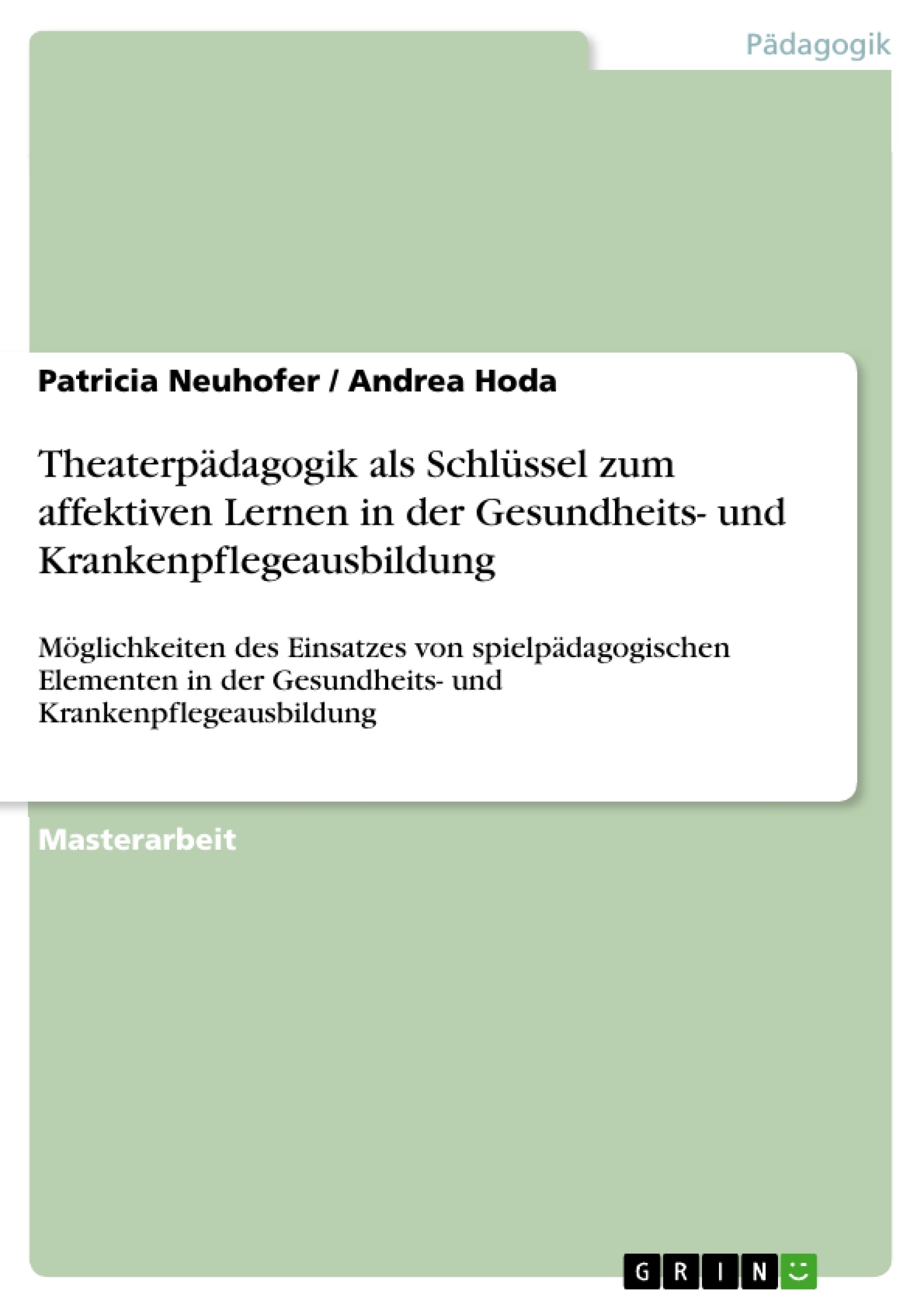 Pädagogik

Patricia Neuhofer / Andrea Hoda

Theaterpädagogik als Schlüssel zum affektiven Lernen in der Gesundheits- und Krankenpflegeausbildung

Möglichkeiten des Einsatzes von spielpädagogischen Elementen in der Gesundheits- und Krankenpflegeausbildung

Masterarbeit

GRIN